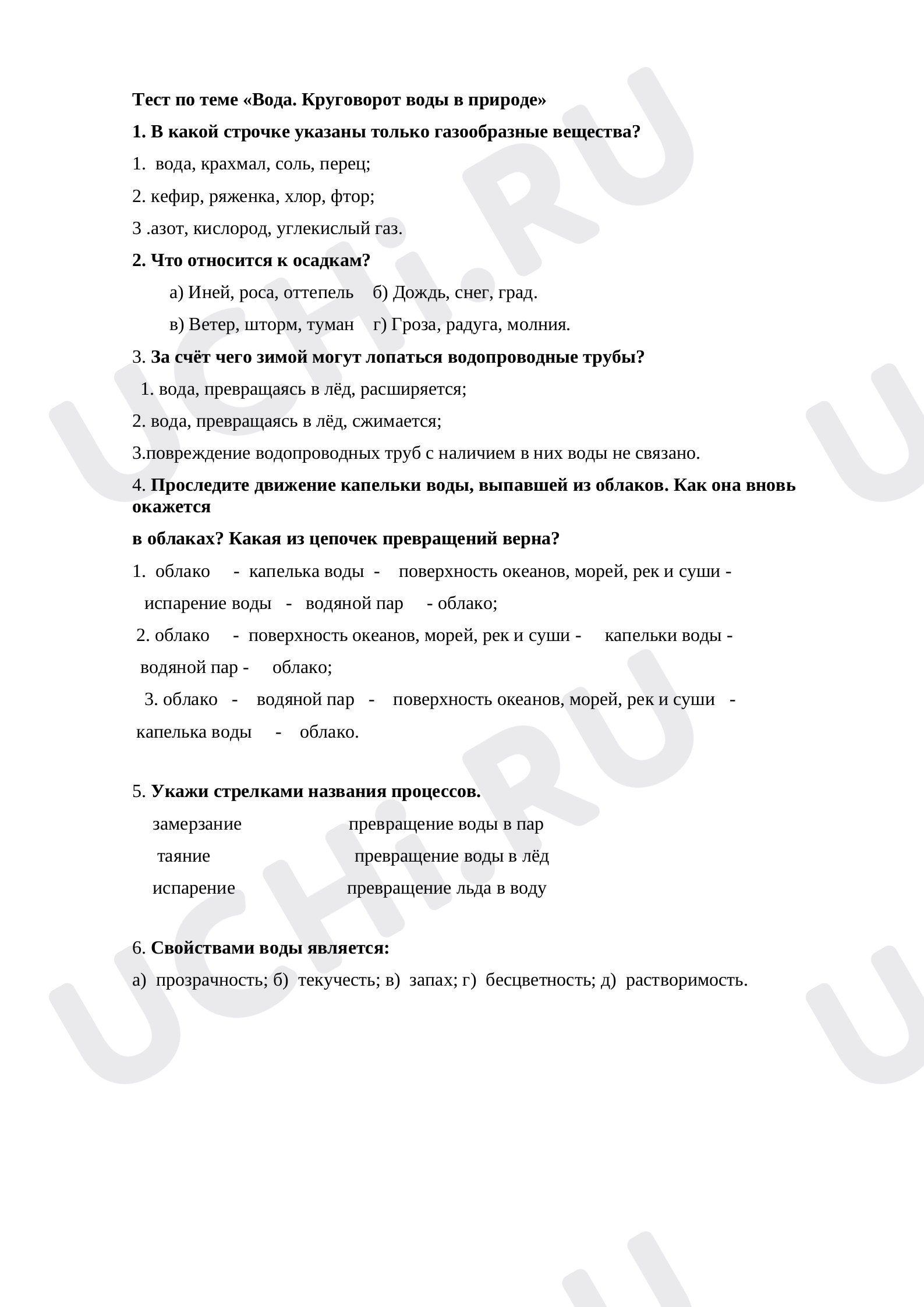 Тест по теме «Вода. Круговорот воды в природе»

1. В какой строчке указаны только газообразные вещества?

1. вода, крахмал, соль, перец;

2. кефир, ряженка, хлор, фтор;

3 .азот, кислород, углекислый газ.

2. Что относится к осадкам?

а) Иней, роса, оттепель б) Дождь, снег, град.

в) Ветер, шторм, туман г) Гроза, радуга, молния.

3. За счёт чего зимой могут лопаться водопроводные трубы?

1. вода, превращаясь в лёд, расширяется;

2. вода, превращаясь в лёд, сжимается;

3.повреждение водопроводных труб с наличием в них воды не связано.

4. Проследите движение капельки воды, выпавшей из облаков. Как она вновь окажется

в облаках? Какая из цепочек превращений верна?

1. облако - капелька воды - поверхность океанов, морей, рек и суши - испарение воды - водяной пар - облако;

2. облако - поверхность океанов, морей, рек и суши - капельки воды - водяной пар - облако;

3. облако - водяной пар - поверхность океанов, морей, рек и суши - капелька воды - облако.

5. Укажи стрелками названия процессов.

замерзание превращение воды в пар

таяние превращение воды в лёд

испарение превращение льда в воду

6. Свойствами воды является:

а) прозрачность; б) текучесть; в) запах; г) бесцветность; д) растворимость.

UCHi.RU